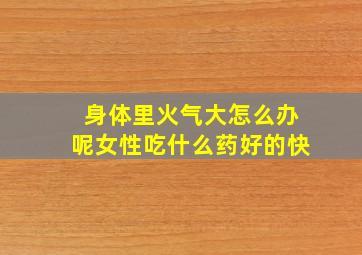 身体里火气大怎么办呢女性吃什么药好的快